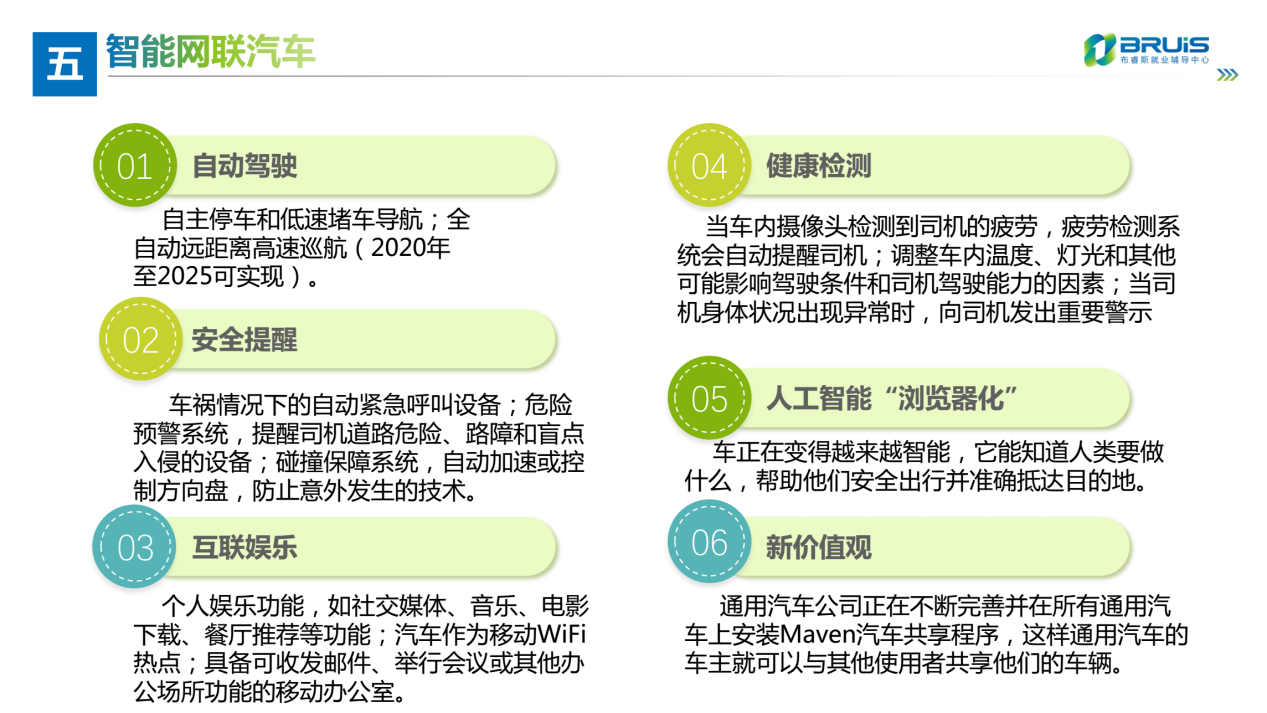 五 智能网联汽车

BRUiS
布睿斯就业辅导中心

01 自动驾驶

自主停车和低速堵车导航；全自动远距离高速巡航（2020年至2025可实现）。

02 安全提醒

车祸情况下的自动紧急呼叫设备；危险预警系统，提醒司机道路危险、路障和盲点入侵的设备；碰撞保障系统，自动加速或控制方向盘，防止意外发生的技术。

03 互联娱乐

个人娱乐功能，如社交媒体、音乐、电影下载、餐厅推荐等功能；汽车作为移动WiFi热点；具备可收发邮件、举行会议或其他办公场所功能的移动办公室。

04 健康检测

当车内摄像头检测到司机的疲劳，疲劳检测系统会自动提醒司机；调整车内温度、灯光和其他可能影响驾驶条件和司机驾驶能力的因素；当司机身体状况出现异常时，向司机发出重要警示

05 人工智能“浏览器化”

车正在变得越来越智能，它能知道人类要做什么，帮助他们安全出行并准确抵达目的地。

06 新价值观

通用汽车公司正在不断完善并在所有通用汽车上安装Maven汽车共享程序，这样通用汽车的车主就可以与其他使用者共享他们的车辆。